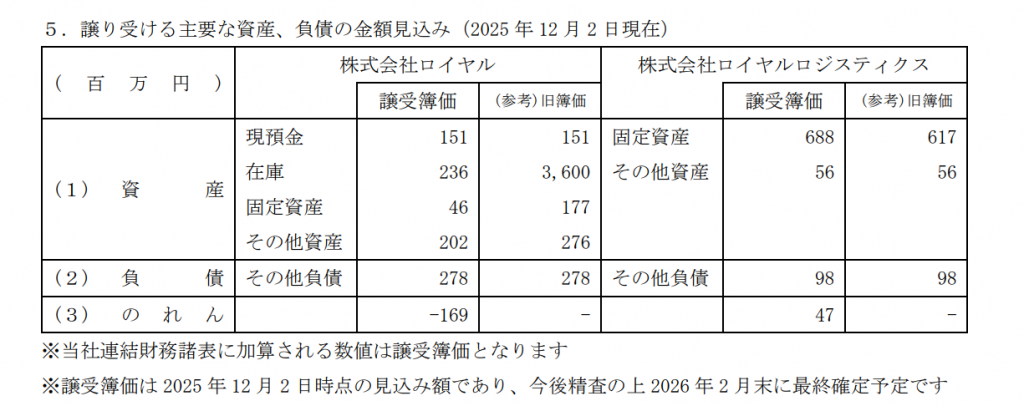 ５．譲り受ける主要な資産、負債の金額見込み（2025 年 12 月 2 日現在）

| （ 百 万 円 ） | 株式会社ロイヤル | | | 株式会社ロイヤルロジスティクス | | |
|---|---|---|---|---|---|---|
| | | 譲受簿価 | （参考）旧簿価 | | 譲受簿価 | （参考）旧簿価 |
| （１） 資 産 | 現預金 | 151 | 151 | 固定資産 | 688 | 617 |
| | 在庫 | 236 | 3,600 | その他資産 | 56 | 56 |
| | 固定資産 | 46 | 177 | | | |
| | その他資産 | 202 | 276 | | | |
| （２） 負 債 | その他負債 | 278 | 278 | その他負債 | 98 | 98 |
| （３） の れ ん | | -169 | - | | 47 | - |

※当社連結財務諸表に加算される数値は譲受簿価となります

※譲受簿価は 2025 年 12 月 2 日時点の見込み額であり、今後精査の上 2026 年 2 月末に最終確定予定です